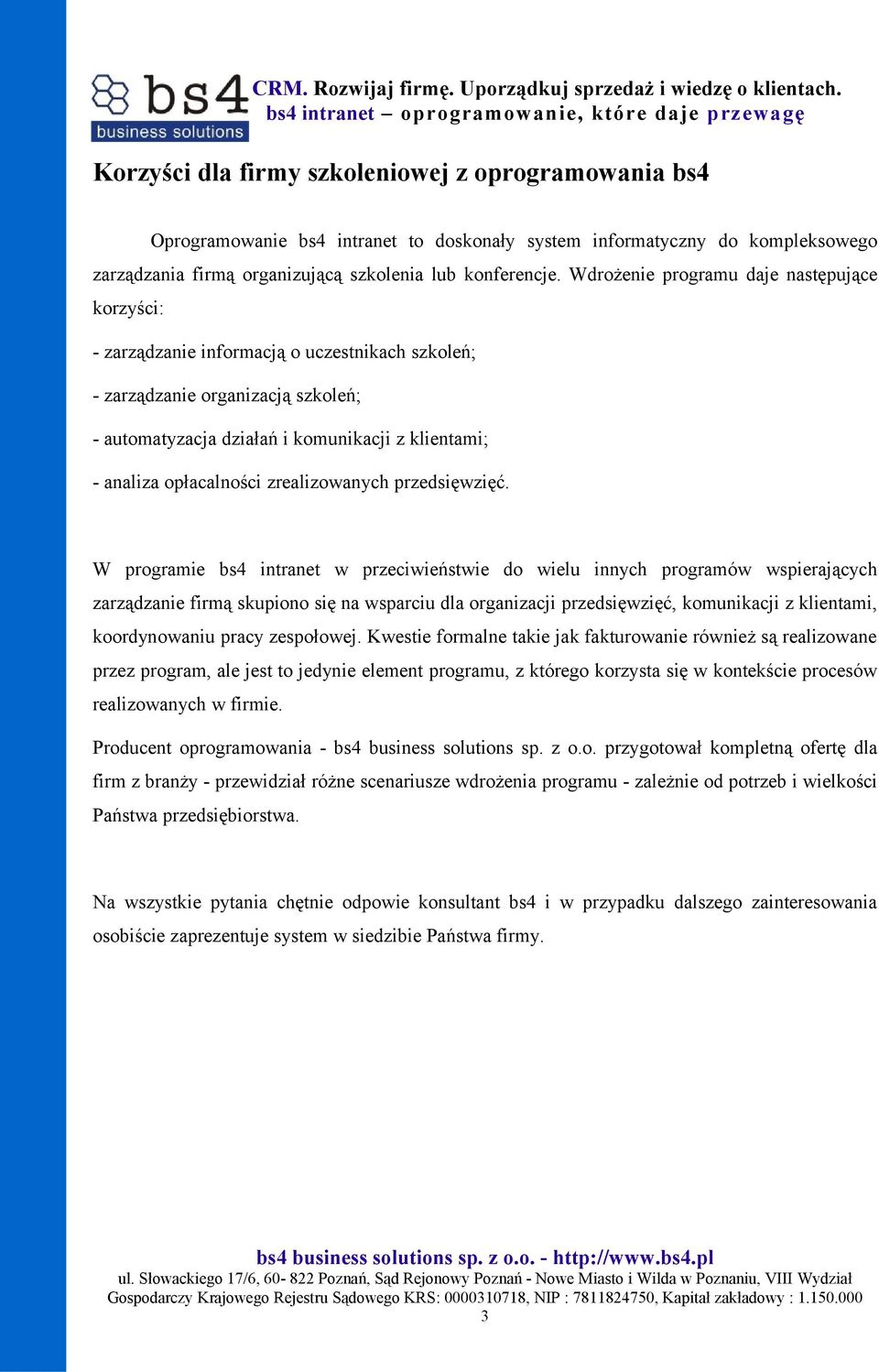 bs4 business solutions

CRM. Rozwijaj firmę. Uporządkuj sprzedaż i wiedzę o klientach.
bs4 intranet – oprogramowanie, które daje przewagę

Korzyści dla firmy szkoleniowej z oprogramowania bs4

Oprogramowanie bs4 intranet to doskonały system informatyczny do kompleksowego zarządzania firmą organizującą szkolenia lub konferencje. Wdrożenie programu daje następujące korzyści:

- zarządzanie informacją o uczestnikach szkoleń;

- zarządzanie organizacją szkoleń;

- automatyzacja działań i komunikacji z klientami;

- analiza opłacalności zrealizowanych przedsięwzięć.

W programie bs4 intranet w przeciwieństwie do wielu innych programów wspierających zarządzanie firmą skupiono się na wsparciu dla organizacji przedsięwzięć, komunikacji z klientami, koordynowaniu pracy zespołowej. Kwestie formalne takie jak fakturowanie również są realizowane przez program, ale jest to jedynie element programu, z którego korzysta się w kontekście procesów realizowanych w firmie.

Producent oprogramowania - bs4 business solutions sp. z o.o. przygotował kompletną ofertę dla firm z branży - przewidział różne scenariusze wdrożenia programu - zależnie od potrzeb i wielkości Państwa przedsiębiorstwa.

Na wszystkie pytania chętnie odpowie konsultant bs4 i w przypadku dalszego zainteresowania osobiście zaprezentuje system w siedzibie Państwa firmy.

bs4 business solutions sp. z o.o. - http://www.bs4.pl
ul. Słowackiego 17/6, 60- 822 Poznań, Sąd Rejonowy Poznań - Nowe Miasto i Wilda w Poznaniu, VIII Wydział Gospodarczy Krajowego Rejestru Sądowego KRS: 0000310718, NIP : 7811824750, Kapitał zakładowy : 1.150.000
3